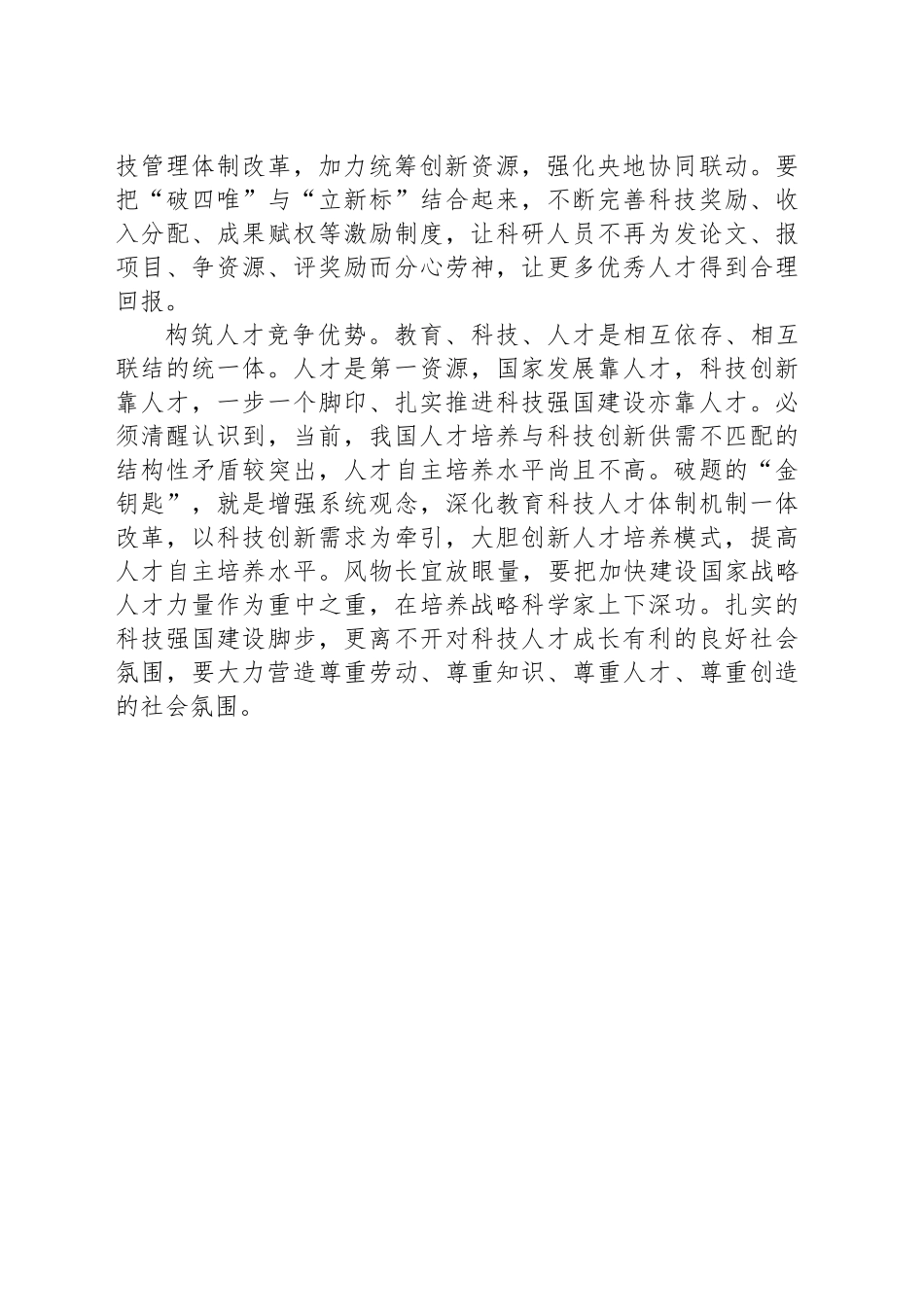 技管理体制改革，加力统筹创新资源，强化央地协同联动。要把“破四唯”与“立新标”结合起来，不断完善科技奖励、收入分配、成果赋权等激励制度，让科研人员不再为发论文、报项目、争资源、评奖励而分心劳神，让更多优秀人才得到合理回报。

构筑人才竞争优势。教育、科技、人才是相互依存、相互联结的统一体。人才是第一资源，国家发展靠人才，科技创新靠人才，一步一个脚印、扎实推进科技强国建设亦靠人才。必须清醒认识到，当前，我国人才培养与科技创新供需不匹配的结构性矛盾较突出，人才自主培养水平尚且不高。破题的“金钥匙”，就是增强系统观念，深化教育科技人才体制机制一体改革，以科技创新需求为牵引，大胆创新人才培养模式，提高人才自主培养水平。风物长宜放眼量，要把加快建设国家战略人才力量作为重中之重，在培养战略科学家上下深功。扎实的科技强国建设脚步，更离不开对科技人才成长有利的良好社会氛围，要大力营造尊重劳动、尊重知识、尊重人才、尊重创造的社会氛围。